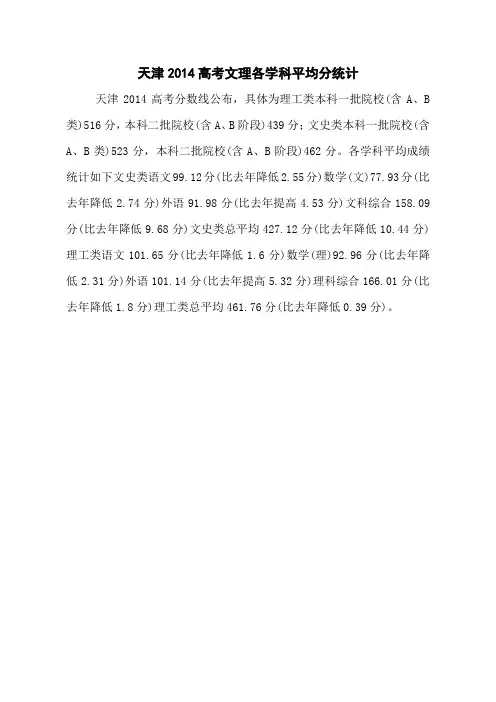 天津 2014 高考文理各学科平均分统计

天津 2014 高考分数线公布，具体为理工类本科一批院校(含 A、B 类)516 分，本科二批院校(含 A、B 阶段)439 分；文史类本科一批院校(含 A、B 类)523 分，本科二批院校(含 A、B 阶段)462 分。各学科平均成绩统计如下文史类语文 99.12 分(比去年降低 2.55 分)数学(文)77.93 分(比去年降低 2.74 分)外语 91.98 分(比去年提高 4.53 分)文科综合 158.09 分(比去年降低 9.68 分)文史类总平均 427.12 分(比去年降低 10.44 分)理工类语文 101.65 分(比去年降低 1.6 分)数学(理)92.96 分(比去年降低 2.31 分)外语 101.14 分(比去年提高 5.32 分)理科综合 166.01 分(比去年降低 1.8 分)理工类总平均 461.76 分(比去年降低 0.39 分)。